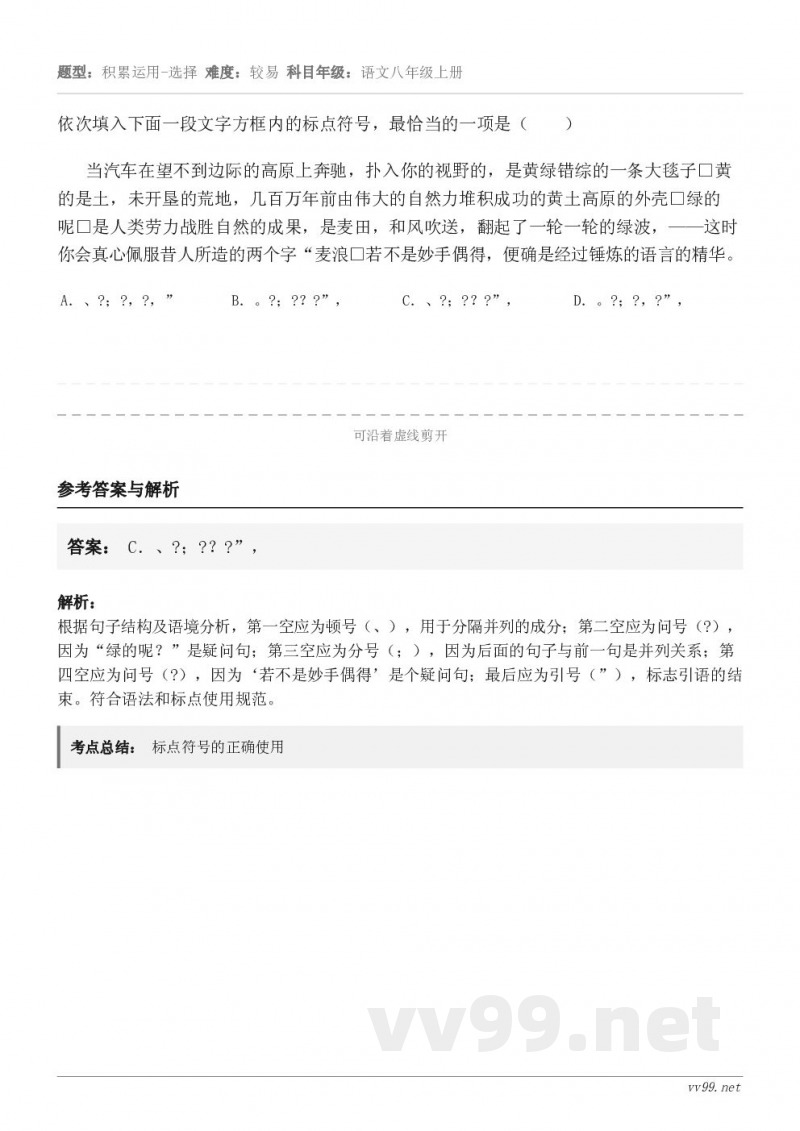 题型：积累运用-选择 难度：较易 科目年级：语文八年级上册

依次填入下面一段文字方框内的标点符号，最恰当的一项是（　　）

当汽车在望不到边际的高原上奔驰，扑入你的视野的，是黄绿错综的一条大毯子□黄的是土，未开垦的荒地，几百万年前由伟大的自然力堆积成功的黄土高原的外壳□绿的呢□是人类劳力战胜自然的成果，是麦田，和风吹送，翻起了一轮一轮的绿波，——这时你会真心佩服昔人所造的两个字“麦浪□若不是妙手偶得，便确是经过锤炼的语言的精华。

A. 、?；?，?，”　　B. 。?；?? ?”，　　C. 、?；?? ?”，　　D. 。?；?，?”，

可沿着虚线剪开

参考答案与解析

答案： C. 、?；?? ?”，

解析：
根据句子结构及语境分析，第一空应为顿号（、），用于分隔并列的成分；第二空应为问号（?），因为“绿的呢？”是疑问句；第三空应为分号（；），因为后面的句子与前一句是并列关系；第四空应为问号（?），因为‘若不是妙手偶得’是个疑问句；最后应为引号（”），标志引语的结束。符合语法和标点使用规范。

考点总结： 标点符号的正确使用

vv99.net

vv99.net